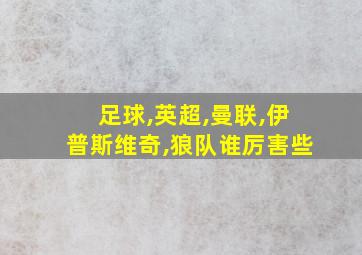 足球,英超,曼联,伊普斯维奇,狼队谁厉害些